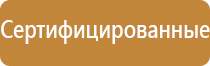 Сертифицированные